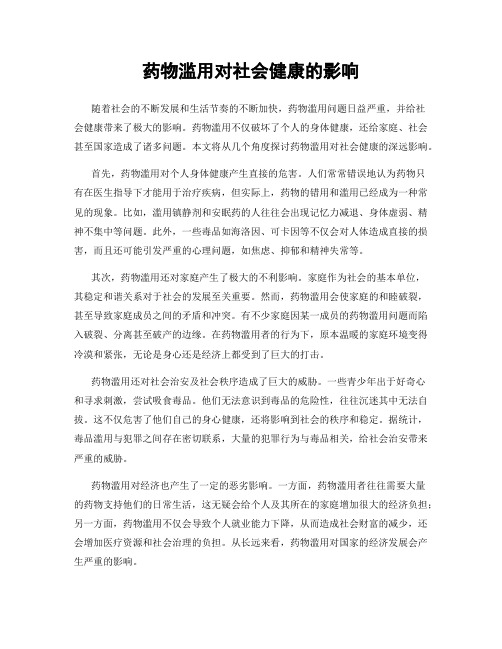 药物滥用对社会健康的影响

随着社会的不断发展和生活节奏的不断加快，药物滥用问题日益严重，并给社会健康带来了极大的影响。药物滥用不仅破坏了个人的身体健康，还给家庭、社会甚至国家造成了诸多问题。本文将从几个角度探讨药物滥用对社会健康的深远影响。

首先，药物滥用对个人身体健康产生直接的危害。人们常常错误地认为药物只有在医生指导下才能用于治疗疾病，但实际上，药物的错用和滥用已经成为一种常见的现象。比如，滥用镇静剂和安眠药的人往往会出现记忆力减退、身体虚弱、精神不集中等问题。此外，一些毒品如海洛因、可卡因等不仅会对人体造成直接的损害，而且还可能引发严重的心理问题，如焦虑、抑郁和精神失常等。

其次，药物滥用还对家庭产生了极大的不利影响。家庭作为社会的基本单位，其稳定和谐关系对于社会的发展至关重要。然而，药物滥用会使家庭的和睦破裂，甚至导致家庭成员之间的矛盾和冲突。有不少家庭因某一成员的药物滥用问题而陷入破裂、分离甚至破产的边缘。在药物滥用者的行为下，原本温暖的家庭环境变得冷漠和紧张，无论是身心还是经济上都受到了巨大的打击。

药物滥用还对社会治安及社会秩序造成了巨大的威胁。一些青少年出于好奇心和寻求刺激，尝试吸食毒品。他们无法意识到毒品的危险性，往往沉迷其中无法自拔。这不仅危害了他们自己的身心健康，还将影响到社会的秩序和稳定。据统计，毒品滥用与犯罪之间存在密切联系，大量的犯罪行为与毒品相关，给社会治安带来严重的威胁。

药物滥用对经济也产生了一定的恶劣影响。一方面，药物滥用者往往需要大量的药物支持他们的日常生活，这无疑会给个人及其所在的家庭增加很大的经济负担；另一方面，药物滥用不仅会导致个人就业能力下降，从而造成社会财富的减少，还会增加医疗资源和社会治理的负担。从长远来看，药物滥用对国家的经济发展会产生严重的影响。